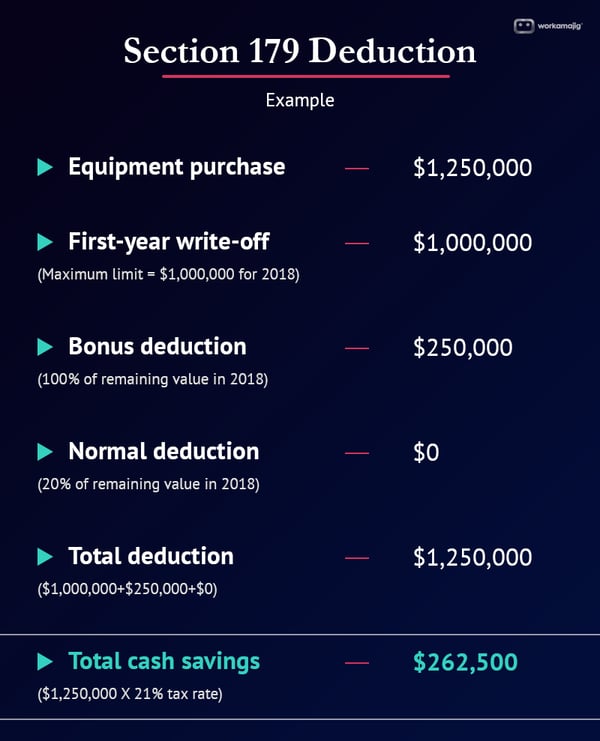 workamajig

Section 179 Deduction

Example

Equipment purchase — $1,250,000

First-year write-off — $1,000,000
(Maximum limit = $1,000,000 for 2018)

Bonus deduction — $250,000
(100% of remaining value in 2018)

Normal deduction — $0
(20% of remaining value in 2018)

Total deduction — $1,250,000
($1,000,000+$250,000+$0)

Total cash savings — $262,500
($1,250,000 X 21% tax rate)